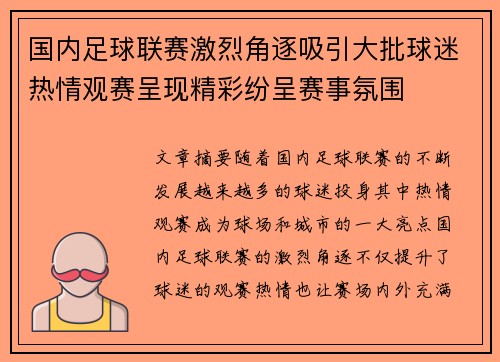 国内足球联赛激烈角逐吸引大批球迷热情观赛呈现精彩纷呈赛事氛围

文章摘要随着国内足球联赛的不断发展越来越多的球迷投身其中热情观赛成为球场和城市的一大亮点国内足球联赛的激烈角逐不仅提升了球迷的观赛热情也让赛场内外充满